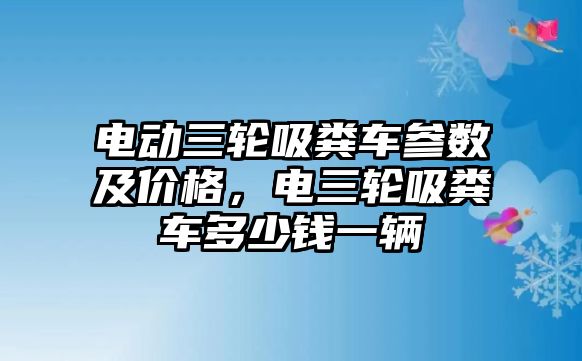 电动三轮吸粪车参数及价格，电三轮吸粪车多少钱一辆